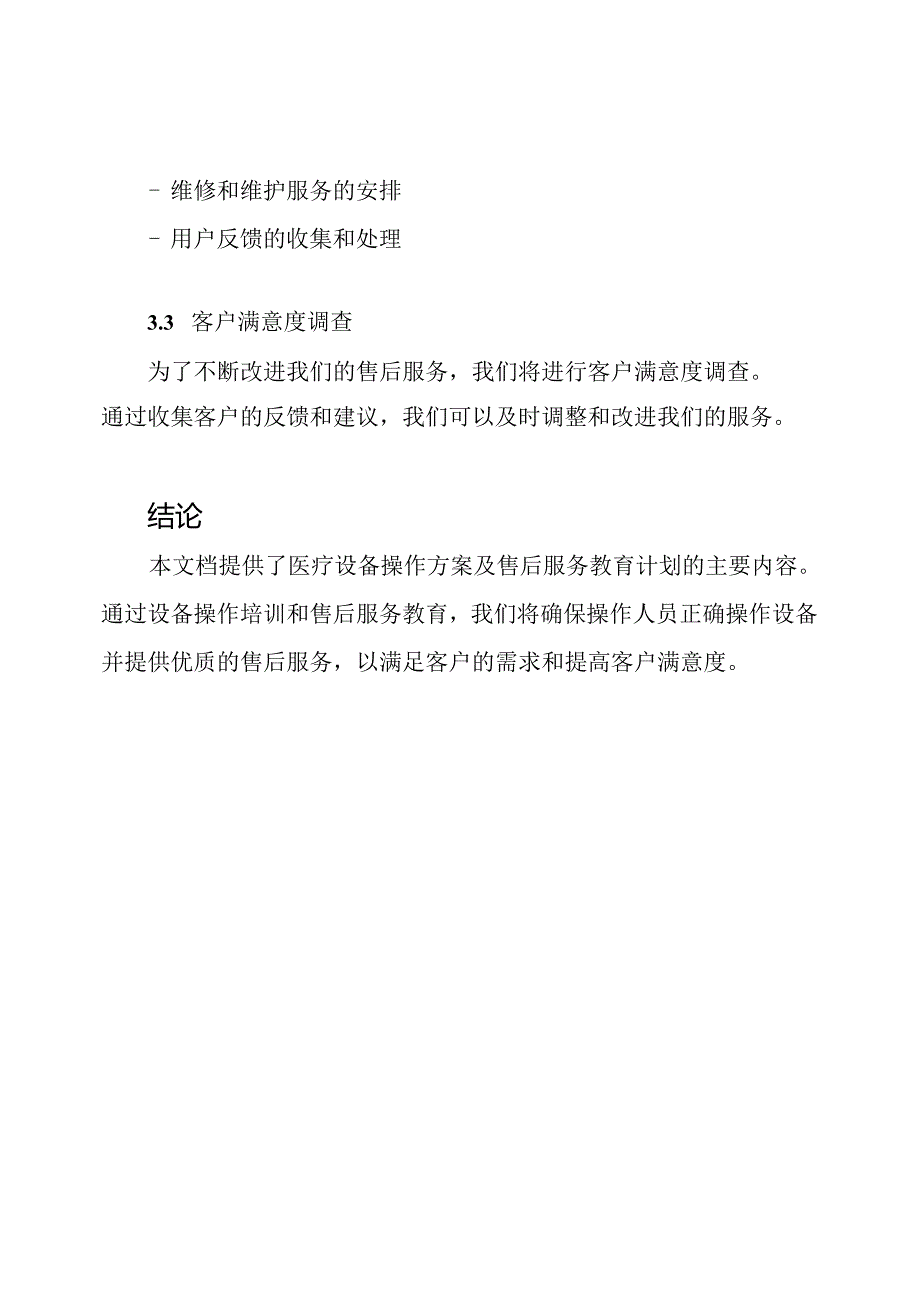 - 维修和维护服务的安排

- 用户反馈的收集和处理

3.3 客户满意度调查

为了不断改进我们的售后服务，我们将进行客户满意度调查。通过收集客户的反馈和建议，我们可以及时调整和改进我们的服务。

结论

本文档提供了医疗设备操作方案及售后服务教育计划的主要内容。通过设备操作培训和售后服务教育，我们将确保操作人员正确操作设备并提供优质的售后服务，以满足客户的需求和提高客户满意度。